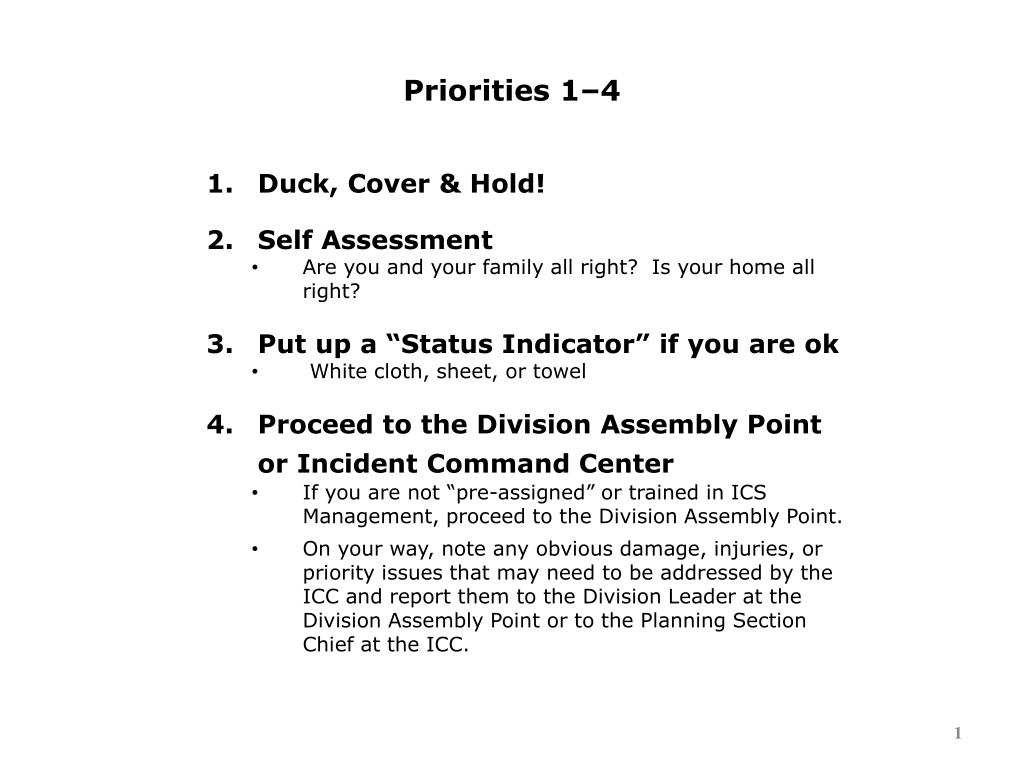 Priorities 1–4

1. Duck, Cover & Hold!

2. Self Assessment
• Are you and your family all right? Is your home all right?

3. Put up a “Status Indicator” if you are ok
• White cloth, sheet, or towel

4. Proceed to the Division Assembly Point or Incident Command Center
• If you are not “pre-assigned” or trained in ICS Management, proceed to the Division Assembly Point.
• On your way, note any obvious damage, injuries, or priority issues that may need to be addressed by the ICC and report them to the Division Leader at the Division Assembly Point or to the Planning Section Chief at the ICC.

1